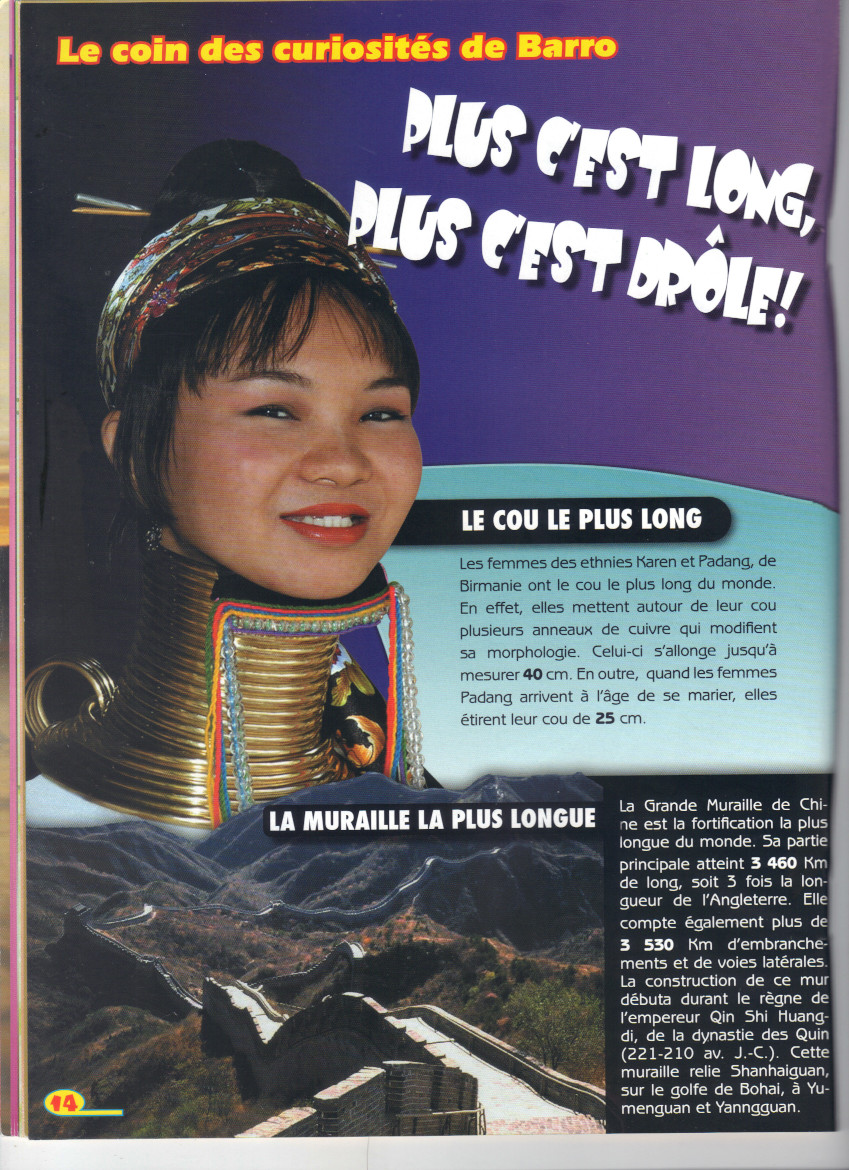 Le coin des curiosités de Barro

PLUS C'EST LONG, PLUS C'EST DRÔLE!

LE COU LE PLUS LONG

Les femmes des ethnies Karen et Padang, de Birmanie ont le cou le plus long du monde. En effet, elles mettent autour de leur cou plusieurs anneaux de cuivre qui modifient sa morphologie. Celui-ci s'allonge jusqu'à mesurer 40 cm. En outre, quand les femmes Padang arrivent à l'âge de se marier, elles étirent leur cou de 25 cm.

LA MURAILLE LA PLUS LONGUE

La Grande Muraille de Chine est la fortification la plus longue du monde. Sa partie principale atteint 3 460 Km de long, soit 3 fois la longueur de l'Angleterre. Elle compte également plus de 3 530 Km d'embranchements et de voies latérales. La construction de ce mur débuta durant le règne de l'empereur Qin Shi Huangdi, de la dynastie des Quin (221-210 av. J.-C.). Cette muraille relie Shanhaiguan, sur le golfe de Bohai, à Yumenguan et Yanngguan.

14